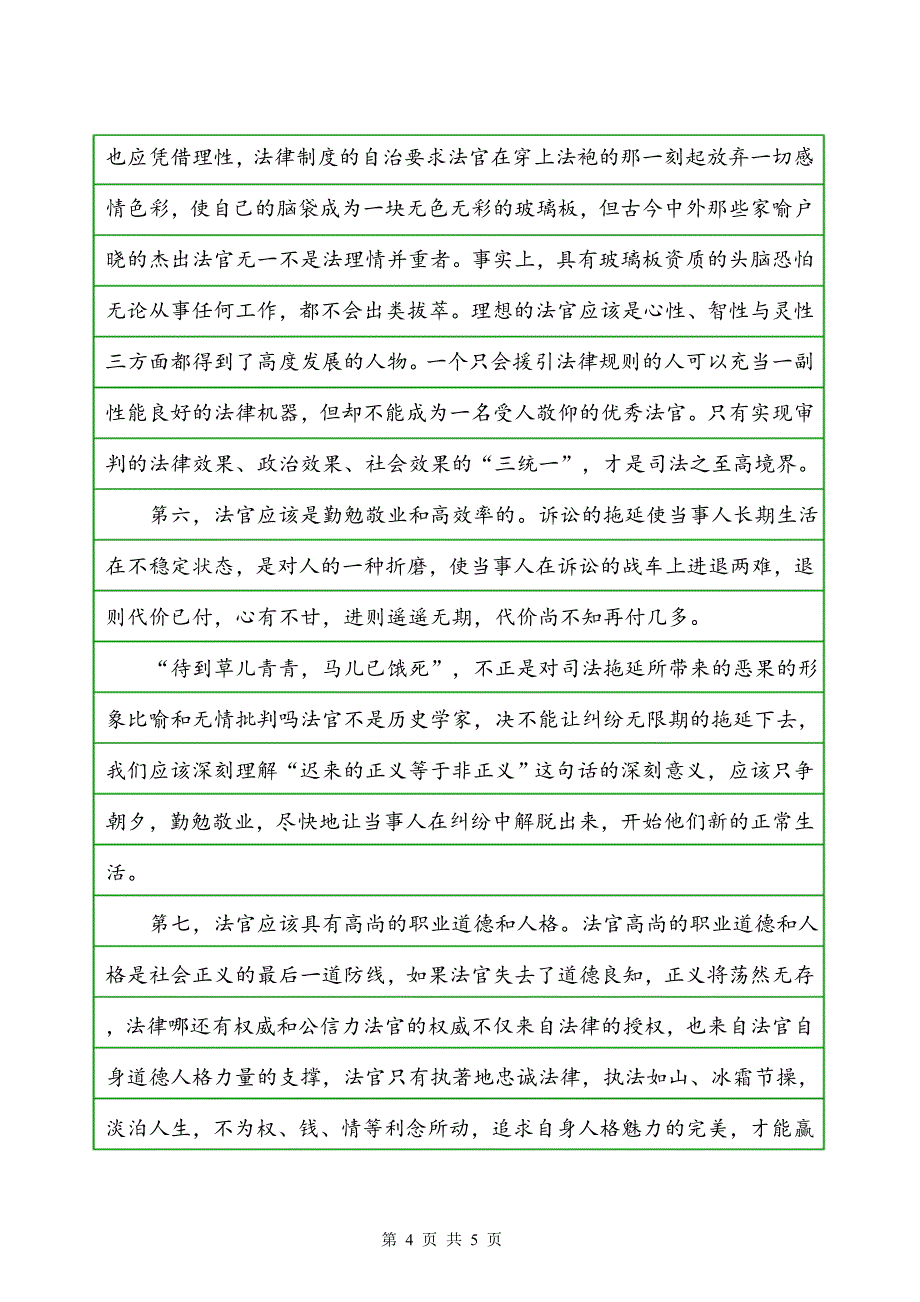 也应凭借理性，法律制度的自治要求法官在穿上法袍的那一刻起放弃一切感情色彩，使自己的脑袋成为一块无色无彩的玻璃板，但古今中外那些家喻户晓的杰出法官无一不是法理情并重者。事实上，具有玻璃板资质的头脑恐怕无论从事任何工作，都不会出类拔萃。理想的法官应该是心性、智性与灵性三方面都得到了高度发展的人物。一个只会援引法律规则的人可以充当一副性能良好的法律机器，但却不能成为一名受人敬仰的优秀法官。只有实现审判的法律效果、政治效果、社会效果的“三统一”，才是司法之至高境界。

第六，法官应该是勤勉敬业和高效率的。诉讼的拖延使当事人长期生活在不稳定状态，是对人的一种折磨，使当事人在诉讼的战车上进退两难，退则代价已付，心有不甘，进则遥遥无期，代价尚不知再付几多。

“待到草儿青青，马儿已饿死”，不正是对司法拖延所带来的恶果的形象比喻和无情批判吗法官不是历史学家，决不能让纠纷无限期的拖延下去，我们应该深刻理解“迟来的正义等于非正义”这句话的深刻意义，应该只争朝夕，勤勉敬业，尽快地让当事人在纠纷中解脱出来，开始他们新的正常生活。

第七，法官应该具有高尚的职业道德和人格。法官高尚的职业道德和人格是社会正义的最后一道防线，如果法官失去了道德良知，正义将荡然无存，法律哪还有权威和公信力法官的权威不仅来自法律的授权，也来自法官自身道德人格力量的支撑，法官只有执著地忠诚法律，执法如山、冰霜节操，淡泊人生，不为权、钱、情等利念所动，追求自身人格魅力的完美，才能赢

第 4 页 共 5 页